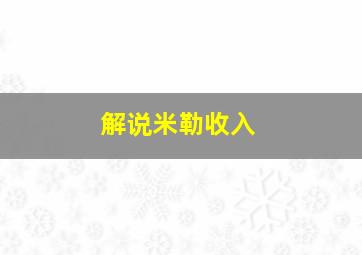 解说米勒收入